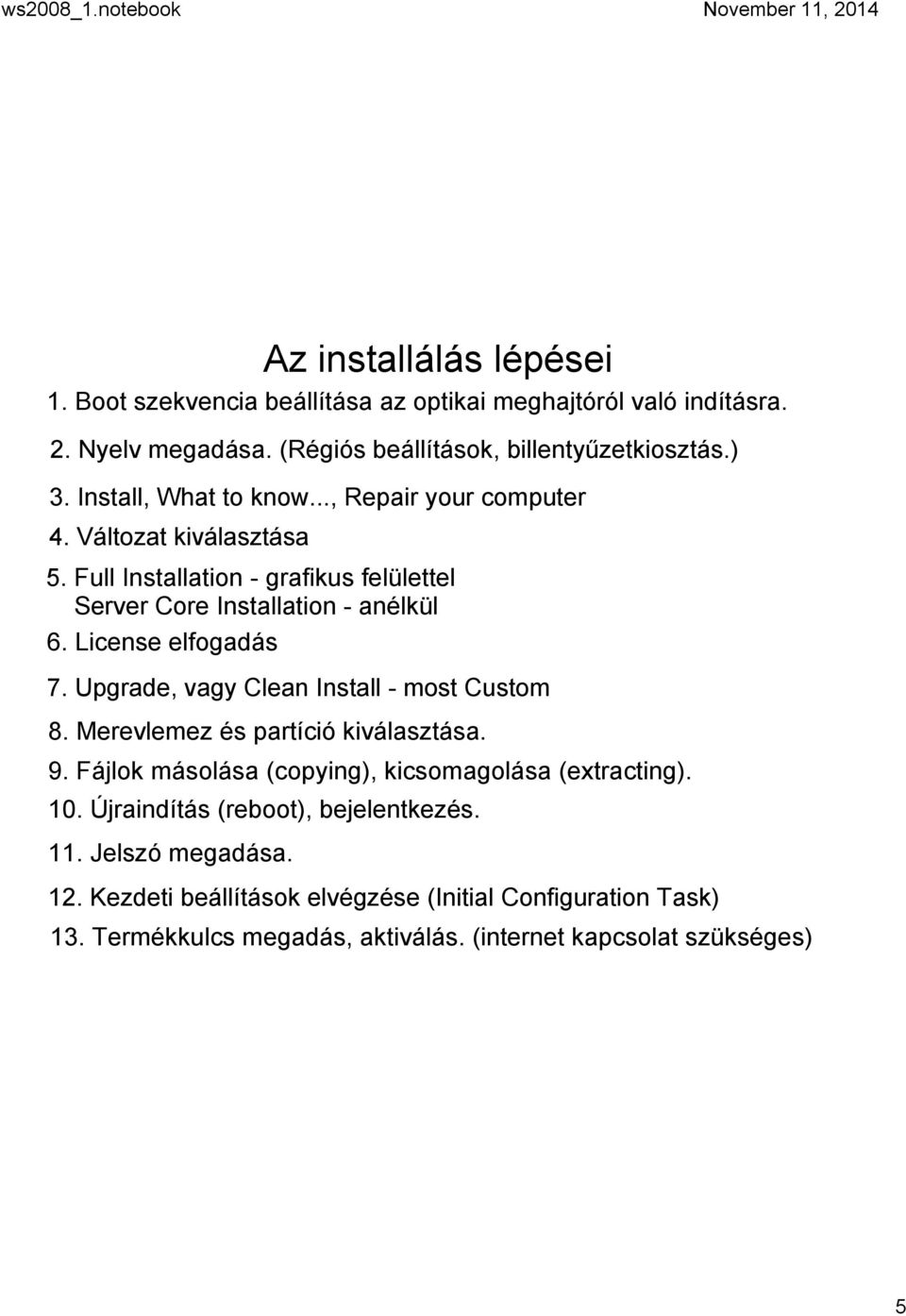 ws2008_1.notebook

November 11, 2014

Az installálás lépései

1. Boot szekvencia beállítása az optikai meghajtóról való indításra.

2. Nyelv megadása. (Régiós beállítások, billentyűzetkiosztás.)

3. Install, What to know..., Repair your computer

4. Változat kiválasztása

5. Full Installation - grafikus felülettel
Server Core Installation - anélkül

6. License elfogadás

7. Upgrade, vagy Clean Install - most Custom

8. Merevlemez és partíció kiválasztása.

9. Fájlok másolása (copying), kicsomagolása (extracting).

10. Újraindítás (reboot), bejelentkezés.

11. Jelszó megadása.

12. Kezdeti beállítások elvégzése (Initial Configuration Task)

13. Termékkulcs megadás, aktiválás. (internet kapcsolat szükséges)

5